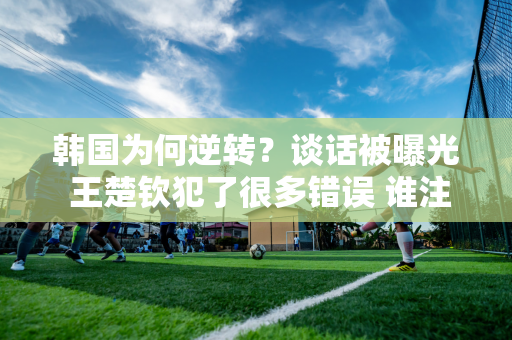 韩国为何逆转？谈话被曝光 王楚钦犯了很多错误 谁注